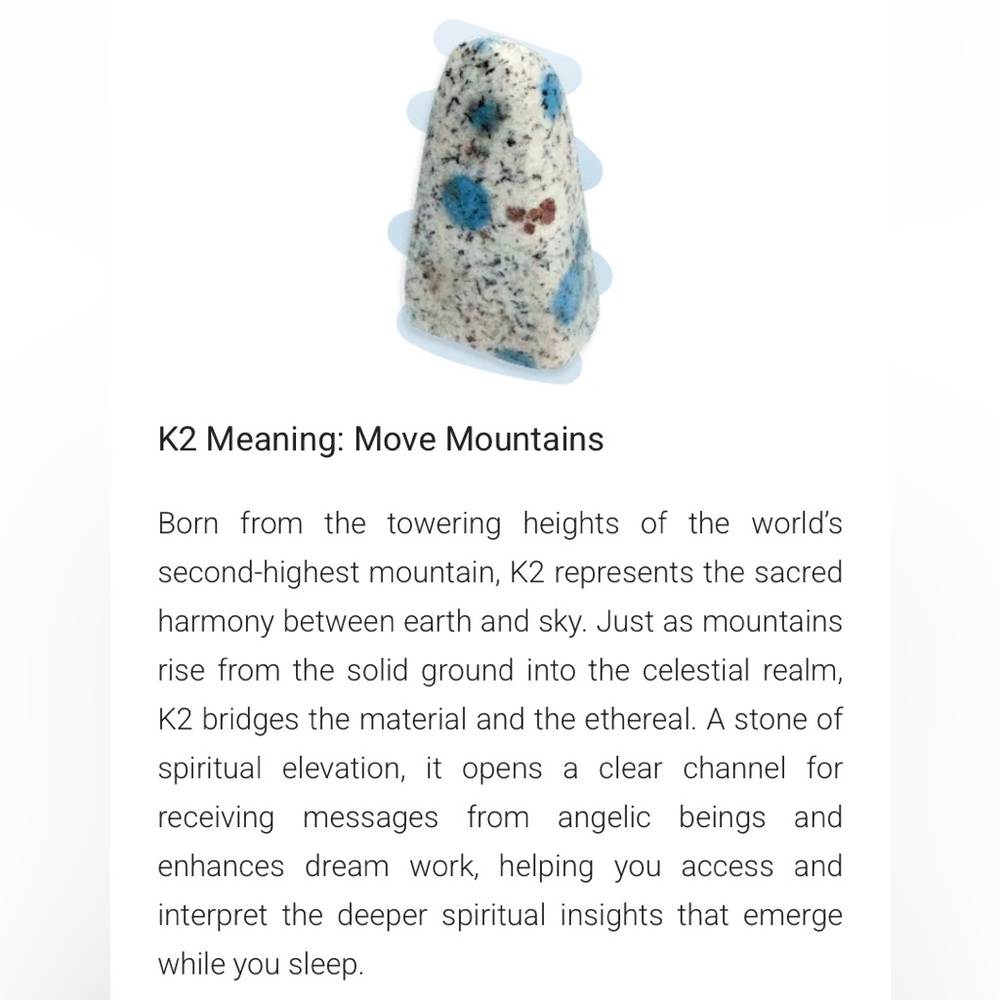 K2 Meaning: Move Mountains

Born from the towering heights of the world's second-highest mountain, K2 represents the sacred harmony between earth and sky. Just as mountains rise from the solid ground into the celestial realm, K2 bridges the material and the ethereal. A stone of spiritual elevation, it opens a clear channel for receiving messages from angelic beings and enhances dream work, helping you access and interpret the deeper spiritual insights that emerge while you sleep.